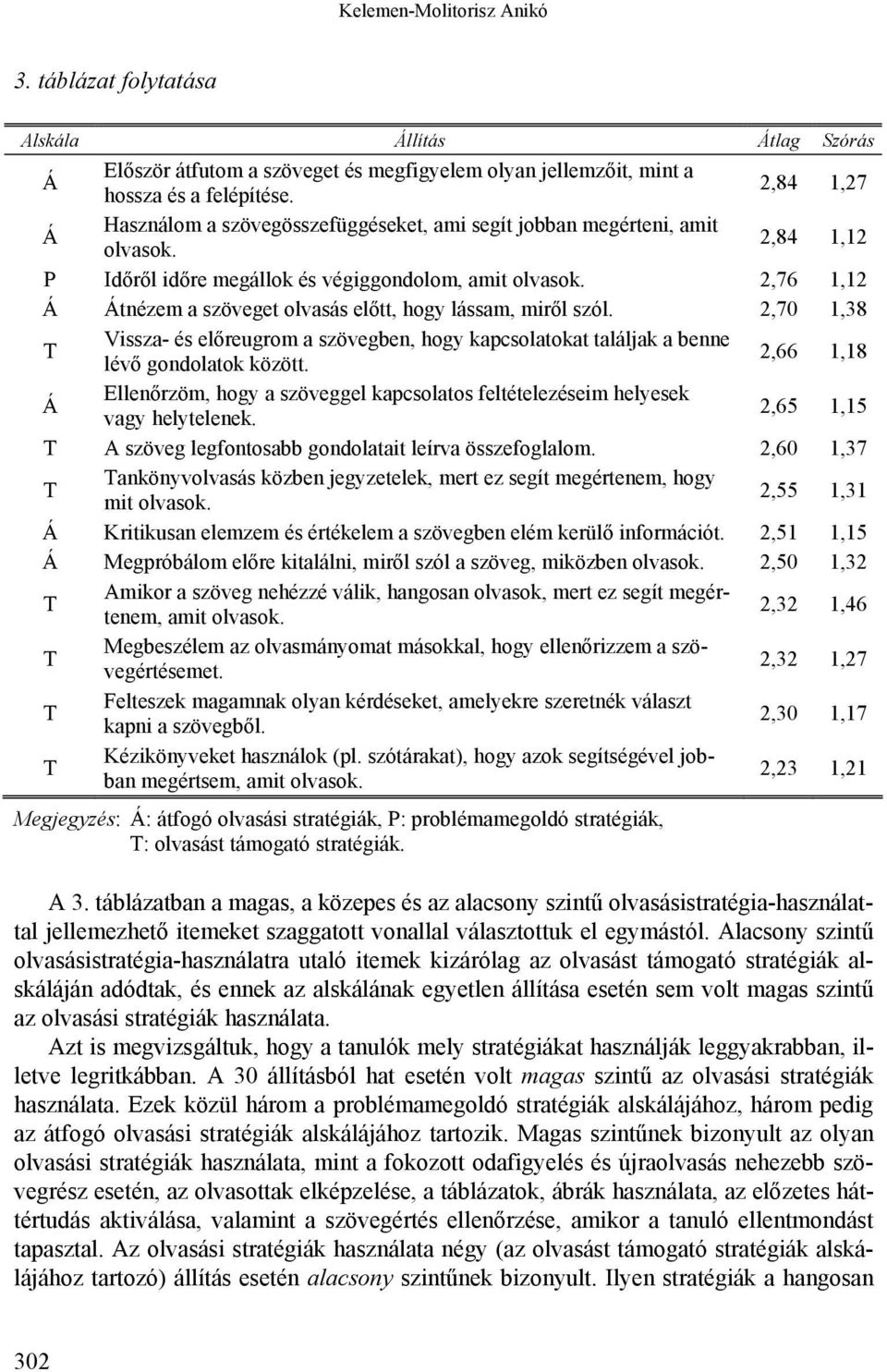 Kelemen-Molitorisz Anikó

3. táblázat folytatása

| Alskála | Állítás | Átlag | Szórás |
|---|---|---|---|
| Á | Először átfutom a szöveget és megfigyelem olyan jellemzőit, mint a hossza és a felépítése. | 2,84 | 1,27 |
| Á | Használom a szövegösszefüggéseket, ami segít jobban megérteni, amit olvasok. | 2,84 | 1,12 |
| P | Időről időre megállok és végiggondolom, amit olvasok. | 2,76 | 1,12 |
| Á | Átnézem a szöveget olvasás előtt, hogy lássam, miről szól. | 2,70 | 1,38 |
| T | Vissza- és előreugrom a szövegben, hogy kapcsolatokat találjak a benne lévő gondolatok között. | 2,66 | 1,18 |
| Á | Ellenőrzöm, hogy a szöveggel kapcsolatos feltételezéseim helyesek vagy helytelenek. | 2,65 | 1,15 |
| T | A szöveg legfontosabb gondolatait leírva összefoglalom. | 2,60 | 1,37 |
| T | Tankönyvolvasás közben jegyzetelek, mert ez segít megértenem, hogy mit olvasok. | 2,55 | 1,31 |
| Á | Kritikusan elemzem és értékelem a szövegben elém kerülő információt. | 2,51 | 1,15 |
| Á | Megpróbálom előre kitalálni, miről szól a szöveg, miközben olvasok. | 2,50 | 1,32 |
| T | Amikor a szöveg nehézzé válik, hangosan olvasok, mert ez segít megértenem, amit olvasok. | 2,32 | 1,46 |
| T | Megbeszélem az olvasmányomat másokkal, hogy ellenőrizzem a szövegértésemet. | 2,32 | 1,27 |
| T | Felteszek magamnak olyan kérdéseket, amelyekre szeretnék választ kapni a szövegből. | 2,30 | 1,17 |
| T | Kézikönyveket használok (pl. szótárakat), hogy azok segítségével jobban megértsem, amit olvasok. | 2,23 | 1,21 |

Megjegyzés: Á: átfogó olvasási stratégiák, P: problémamegoldó stratégiák, T: olvasást támogató stratégiák.

A 3. táblázatban a magas, a közepes és az alacsony szintű olvasásistratégia-használattal jellemezhető itemeket szaggatott vonallal választottuk el egymástól. Alacsony szintű olvasásistratégia-használatra utaló itemek kizárólag az olvasást támogató stratégiák alskáláján adódtak, és ennek az alskálának egyetlen állítása esetén sem volt magas szintű az olvasási stratégiák használata.

Azt is megvizsgáltuk, hogy a tanulók mely stratégiákat használják leggyakrabban, illetve legritkábban. A 30 állításból hat esetén volt magas szintű az olvasási stratégiák használata. Ezek közül három a problémamegoldó stratégiák alskálájához, három pedig az átfogó olvasási stratégiák alskálájához tartozik. Magas szintűnek bizonyult az olyan olvasási stratégiák használata, mint a fokozott odafigyelés és újraolvasás nehezebb szövegrész esetén, az olvasottak elképzelése, a táblázatok, ábrák használata, az előzetes háttértudás aktiválása, valamint a szövegértés ellenőrzése, amikor a tanuló ellentmondást tapasztal. Az olvasási stratégiák használata négy (az olvasást támogató stratégiák alskálájához tartozó) állítás esetén alacsony szintűnek bizonyult. Ilyen stratégiák a hangosan

302